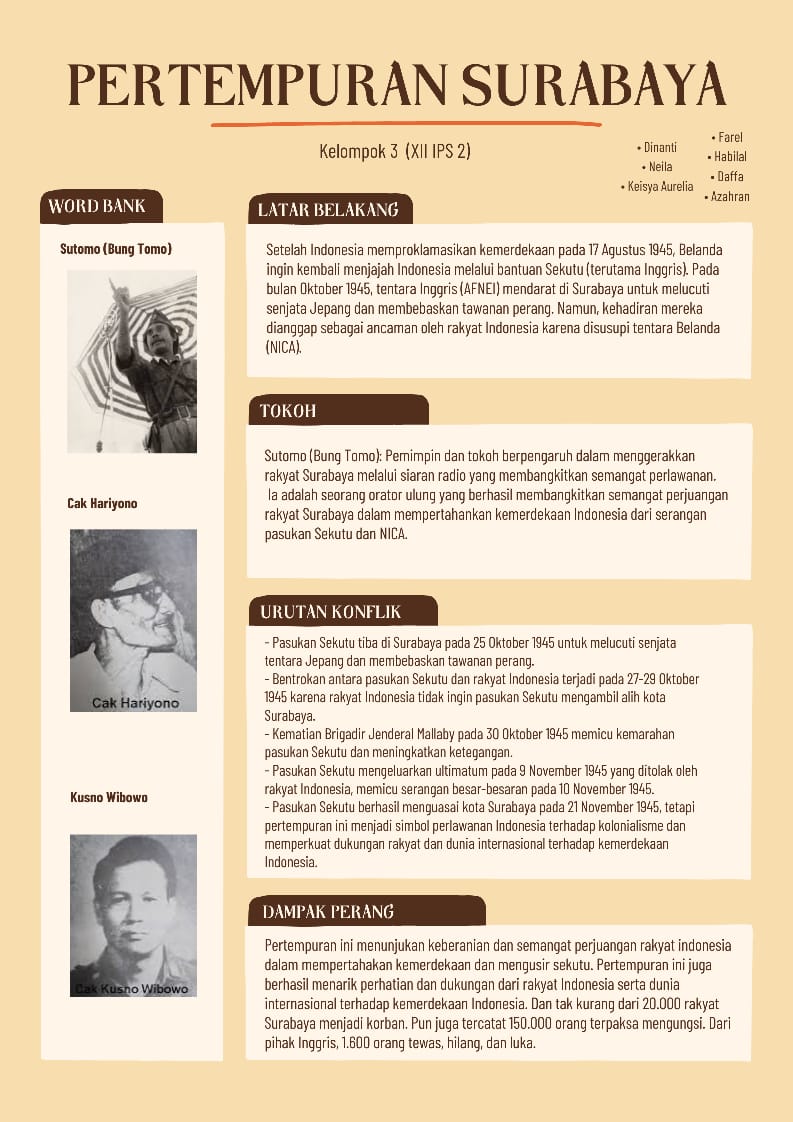 PERTEMPURAN SURABAYA

Kelompok 3 (XII IPS 2)

• Dinanti
• Neila
• Keisya Aurelia

• Farel
• Habilal
• Daffa
• Azahran

WORD BANK

Sutomo (Bung Tomo)

Cak Hariyono

Cak Hariyono

Kusno Wibowo

Cak Kusno Wibowo

LATAR BELAKANG

Setelah Indonesia memproklamasikan kemerdekaan pada 17 Agustus 1945, Belanda ingin kembali menjajah Indonesia melalui bantuan Sekutu (terutama Inggris). Pada bulan Oktober 1945, tentara Inggris (AFNEI) mendarat di Surabaya untuk melucuti senjata Jepang dan membebaskan tawanan perang. Namun, kehadiran mereka dianggap sebagai ancaman oleh rakyat Indonesia karena disusupi tentara Belanda (NICA).

TOKOH

Sutomo (Bung Tomo): Pemimpin dan tokoh berpengaruh dalam menggerakkan rakyat Surabaya melalui siaran radio yang membangkitkan semangat perlawanan. Ia adalah seorang orator ulung yang berhasil membangkitkan semangat perjuangan rakyat Surabaya dalam mempertahankan kemerdekaan Indonesia dari serangan pasukan Sekutu dan NICA.

URUTAN KONFLIK

- Pasukan Sekutu tiba di Surabaya pada 25 Oktober 1945 untuk melucuti senjata tentara Jepang dan membebaskan tawanan perang.
- Bentrokan antara pasukan Sekutu dan rakyat Indonesia terjadi pada 27-29 Oktober 1945 karena rakyat Indonesia tidak ingin pasukan Sekutu mengambil alih kota Surabaya.
- Kematian Brigadir Jenderal Mallaby pada 30 Oktober 1945 memicu kemarahan pasukan Sekutu dan meningkatkan ketegangan.
- Pasukan Sekutu mengeluarkan ultimatum pada 9 November 1945 yang ditolak oleh rakyat Indonesia, memicu serangan besar-besaran pada 10 November 1945.
- Pasukan Sekutu berhasil menguasai kota Surabaya pada 21 November 1945, tetapi pertempuran ini menjadi simbol perlawanan Indonesia terhadap kolonialisme dan memperkuat dukungan rakyat dan dunia internasional terhadap kemerdekaan Indonesia.

DAMPAK PERANG

Pertempuran ini menunjukan keberanian dan semangat perjuangan rakyat indonesia dalam mempertahankan kemerdekaan dan mengusir sekutu. Pertempuran ini juga berhasil menarik perhatian dan dukungan dari rakyat Indonesia serta dunia internasional terhadap kemerdekaan Indonesia. Dan tak kurang dari 20.000 rakyat Surabaya menjadi korban. Pun juga tercatat 150.000 orang terpaksa mengungsi. Dari pihak Inggris, 1.600 orang tewas, hilang, dan luka.